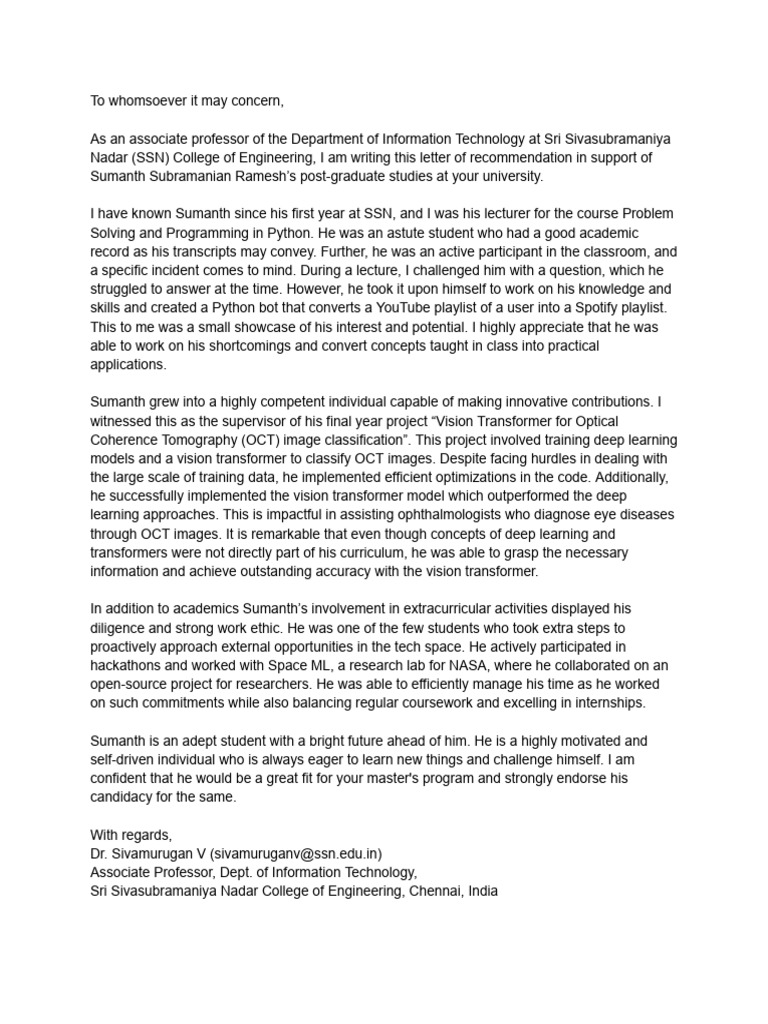 To whomsoever it may concern,

As an associate professor of the Department of Information Technology at Sri Sivasubramaniya Nadar (SSN) College of Engineering, I am writing this letter of recommendation in support of Sumanth Subramanian Ramesh's post-graduate studies at your university.

I have known Sumanth since his first year at SSN, and I was his lecturer for the course Problem Solving and Programming in Python. He was an astute student who had a good academic record as his transcripts may convey. Further, he was an active participant in the classroom, and a specific incident comes to mind. During a lecture, I challenged him with a question, which he struggled to answer at the time. However, he took it upon himself to work on his knowledge and skills and created a Python bot that converts a YouTube playlist of a user into a Spotify playlist. This to me was a small showcase of his interest and potential. I highly appreciate that he was able to work on his shortcomings and convert concepts taught in class into practical applications.

Sumanth grew into a highly competent individual capable of making innovative contributions. I witnessed this as the supervisor of his final year project "Vision Transformer for Optical Coherence Tomography (OCT) image classification". This project involved training deep learning models and a vision transformer to classify OCT images. Despite facing hurdles in dealing with the large scale of training data, he implemented efficient optimizations in the code. Additionally, he successfully implemented the vision transformer model which outperformed the deep learning approaches. This is impactful in assisting ophthalmologists who diagnose eye diseases through OCT images. It is remarkable that even though concepts of deep learning and transformers were not directly part of his curriculum, he was able to grasp the necessary information and achieve outstanding accuracy with the vision transformer.

In addition to academics Sumanth's involvement in extracurricular activities displayed his diligence and strong work ethic. He was one of the few students who took extra steps to proactively approach external opportunities in the tech space. He actively participated in hackathons and worked with Space ML, a research lab for NASA, where he collaborated on an open-source project for researchers. He was able to efficiently manage his time as he worked on such commitments while also balancing regular coursework and excelling in internships.

Sumanth is an adept student with a bright future ahead of him. He is a highly motivated and self-driven individual who is always eager to learn new things and challenge himself. I am confident that he would be a great fit for your master's program and strongly endorse his candidacy for the same.

With regards,
Dr. Sivamurugan V (sivamuruganv@ssn.edu.in)
Associate Professor, Dept. of Information Technology,
Sri Sivasubramaniya Nadar College of Engineering, Chennai, India